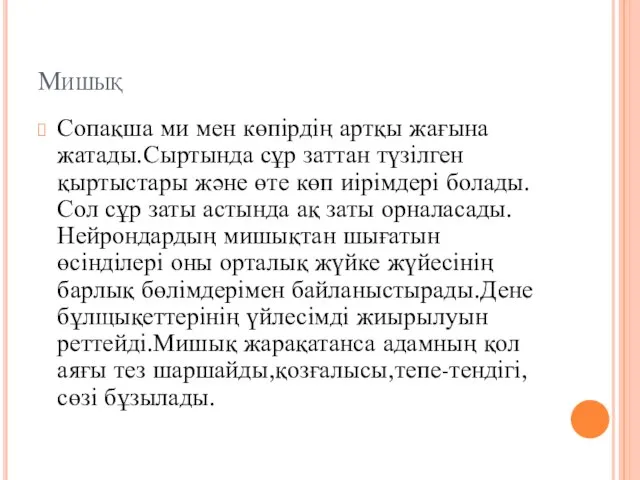 Мишық

Сопақша ми мен көпірдің артқы жағына жатады.Сыртында сұр заттан түзілген қыртыстары және өте көп иірімдері болады. Сол сұр заты астында ақ заты орналасады. Нейрондардың мишықтан шығатын өсінділері оны орталық жүйке жүйесінің барлық бөлімдерімен байланыстырады.Дене бұлщықеттерінің үйлесімді жиырылуын реттейді.Мишық жарақатанса адамның қол аяғы тез шаршайды,қозғалысы,тепе-теңдігі, сөзі бұзылады.